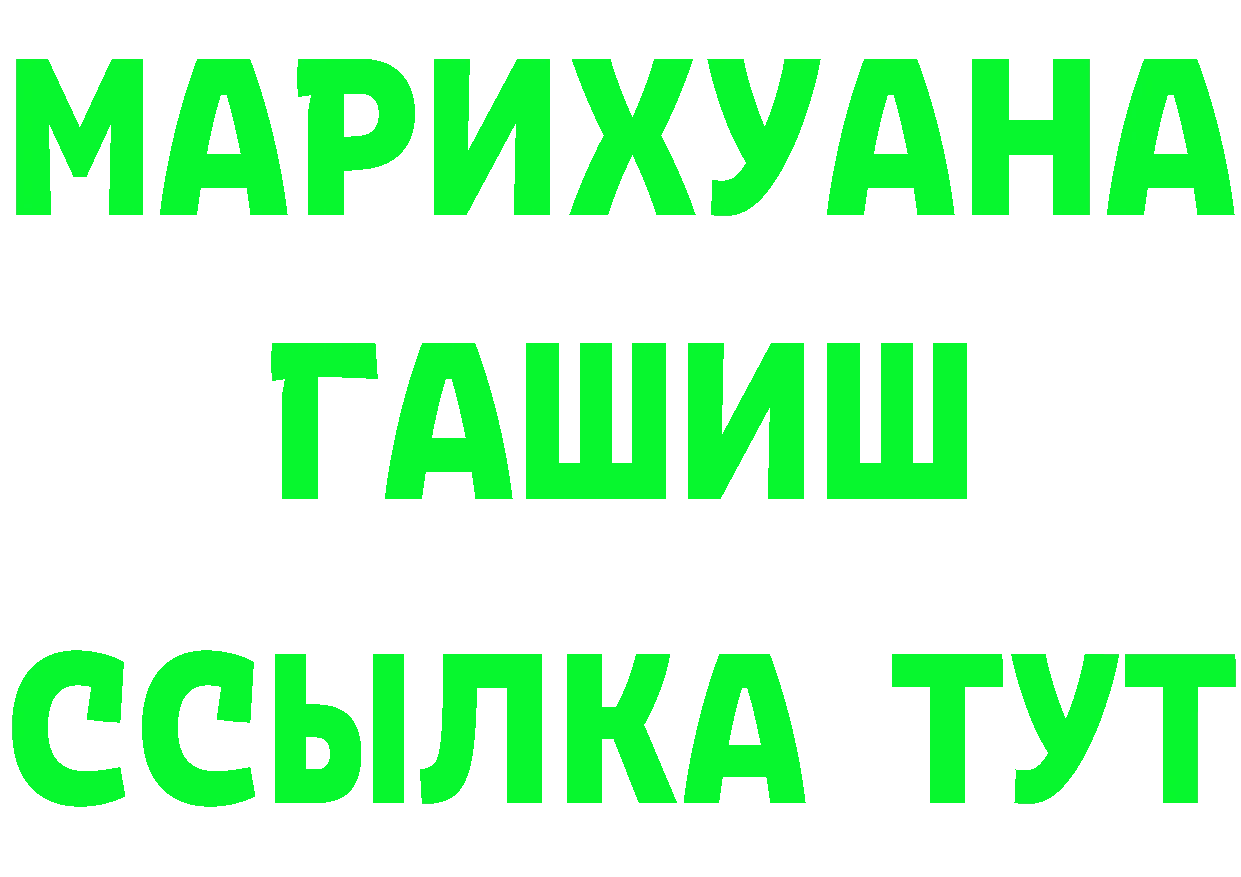 МАРИХУАНА
ГАШИШ
ССЫЛКА ТУТ